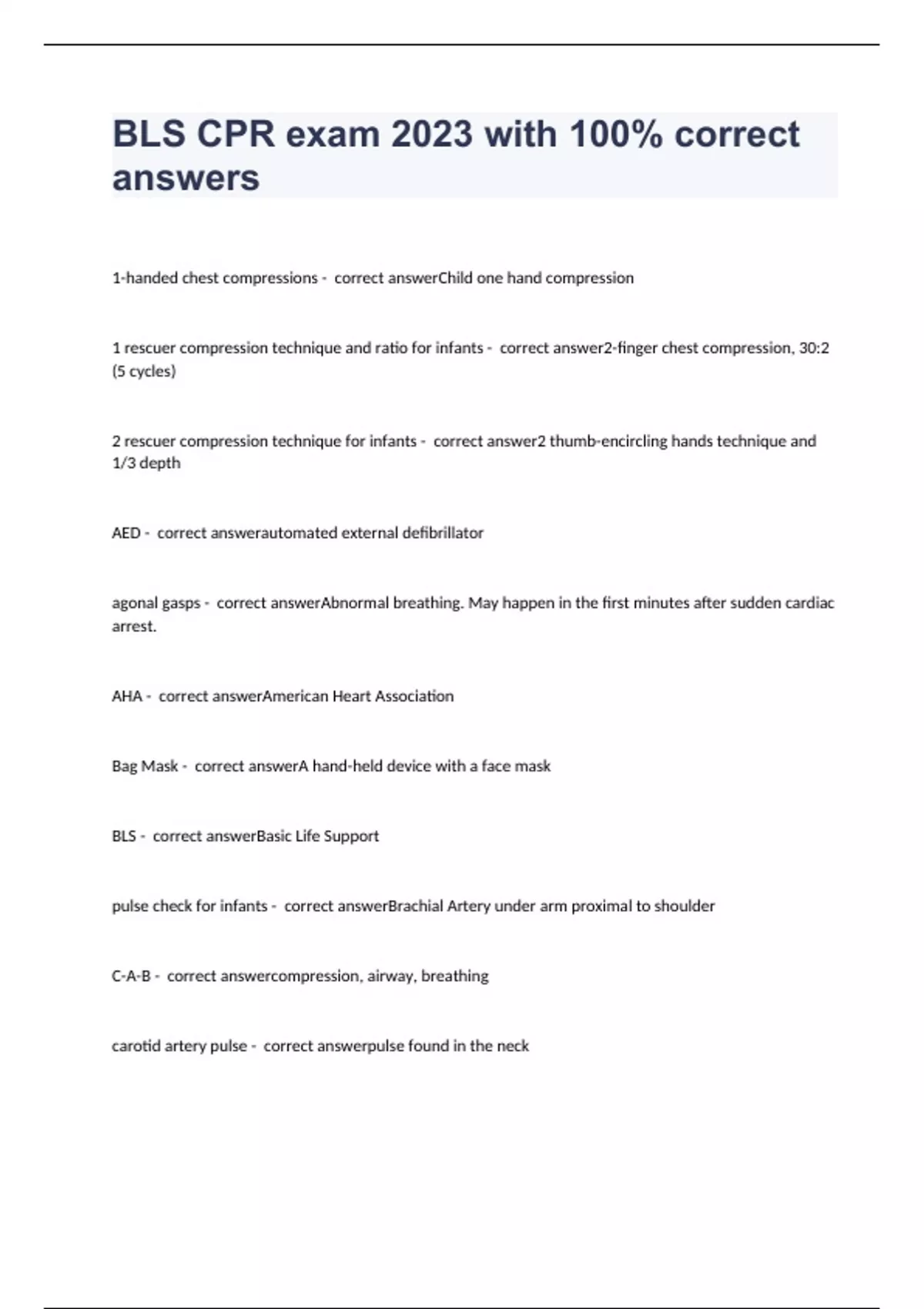 BLS CPR exam 2023 with 100% correct answers

1-handed chest compressions - correct answerChild one hand compression

1 rescuer compression technique and ratio for infants - correct answer2-finger chest compression, 30:2 (5 cycles)

2 rescuer compression technique for infants - correct answer2 thumb-encircling hands technique and 1/3 depth

AED - correct answerautomated external defibrillator

agonal gasps - correct answerAbnormal breathing. May happen in the first minutes after sudden cardiac arrest.

AHA - correct answerAmerican Heart Association

Bag Mask - correct answerA hand-held device with a face mask

BLS - correct answerBasic Life Support

pulse check for infants - correct answerBrachial Artery under arm proximal to shoulder

C-A-B - correct answercompression, airway, breathing

carotid artery pulse - correct answerpulse found in the neck